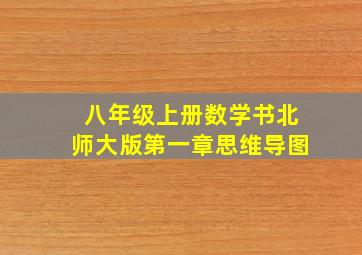 八年级上册数学书北师大版第一章思维导图